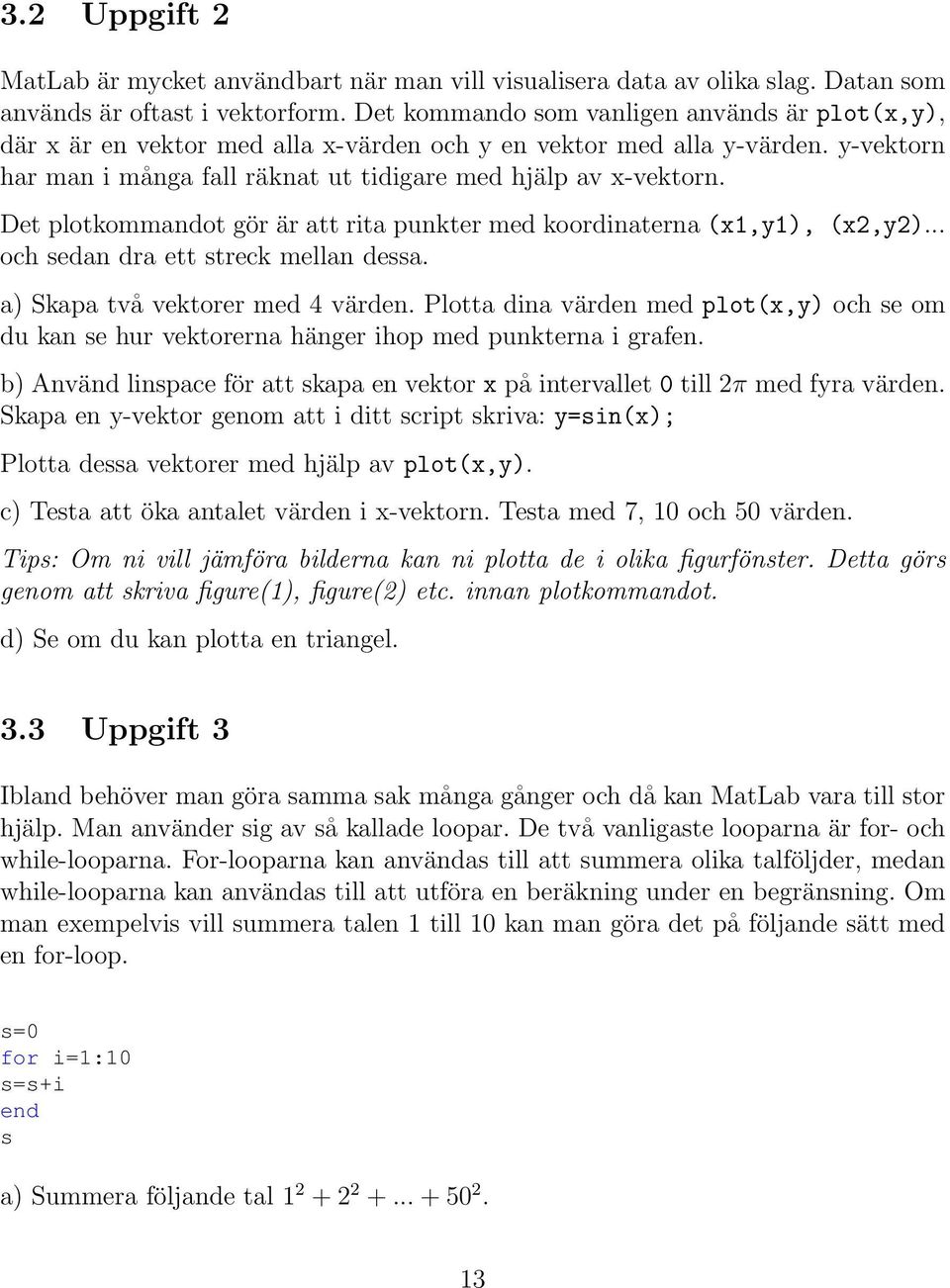 3.2 Uppgift 2

MatLab är mycket användbart när man vill visualisera data av olika slag. Datan som används är oftast i vektorform. Det kommando som vanligen används är plot(x,y), där x är en vektor med alla x-värden och y en vektor med alla y-värden. y-vektorn har man i många fall räknat ut tidigare med hjälp av x-vektorn.

Det plotkommandot gör är att rita punkter med koordinaterna (x1,y1), (x2,y2)... och sedan dra ett streck mellan dessa.

a) Skapa två vektorer med 4 värden. Plotta dina värden med plot(x,y) och se om du kan se hur vektorerna hänger ihop med punkterna i grafen.

b) Använd linspace för att skapa en vektor x på intervallet 0 till $2\pi$ med fyra värden. Skapa en y-vektor genom att i ditt script skriva: y=sin(x);

Plotta dessa vektorer med hjälp av plot(x,y).

c) Testa att öka antalet värden i x-vektorn. Testa med 7, 10 och 50 värden.

Tips: Om ni vill jämföra bilderna kan ni plotta de i olika figurfönster. Detta görs genom att skriva figure(1), figure(2) etc. innan plotkommandot.

d) Se om du kan plotta en triangel.

3.3 Uppgift 3

Ibland behöver man göra samma sak många gånger och då kan MatLab vara till stor hjälp. Man använder sig av så kallade loopar. De två vanligaste looparna är for- och while-looparna. For-looparna kan användas till att summera olika talföljder, medan while-looparna kan användas till att utföra en beräkning under en begränsning. Om man exempelvis vill summera talen 1 till 10 kan man göra det på följande sätt med en for-loop.

s=0
for i=1:10
s=s+i
end
s

a) Summera följande tal $1^2 + 2^2 + ... + 50^2$.

13